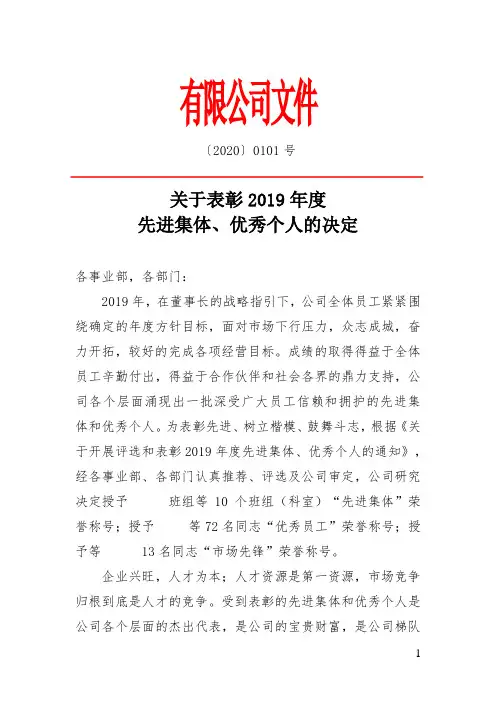 有限公司文件

〔2020〕0101 号

关于表彰 2019 年度
先进集体、优秀个人的决定

各事业部，各部门：

2019 年，在董事长的战略指引下，公司全体员工紧紧围绕确定的年度方针目标，面对市场下行压力，众志成城，奋力开拓，较好的完成各项经营目标。成绩的取得得益于全体员工辛勤付出，得益于合作伙伴和社会各界的鼎力支持，公司各个层面涌现出一批深受广大员工信赖和拥护的先进集体和优秀个人。为表彰先进、树立楷模、鼓舞斗志，根据《关于开展评选和表彰 2019 年度先进集体、优秀个人的通知》，经各事业部、各部门认真推荐、评选及公司审定，公司研究决定授予　　班组等 10 个班组（科室）“先进集体”荣誉称号；授予　　等 72 名同志“优秀员工”荣誉称号；授予等　　13 名同志“市场先锋”荣誉称号。

企业兴旺，人才为本；人才资源是第一资源，市场竞争归根到底是人才的竞争。受到表彰的先进集体和优秀个人是公司各个层面的杰出代表，是公司的宝贵财富，是公司梯队

1